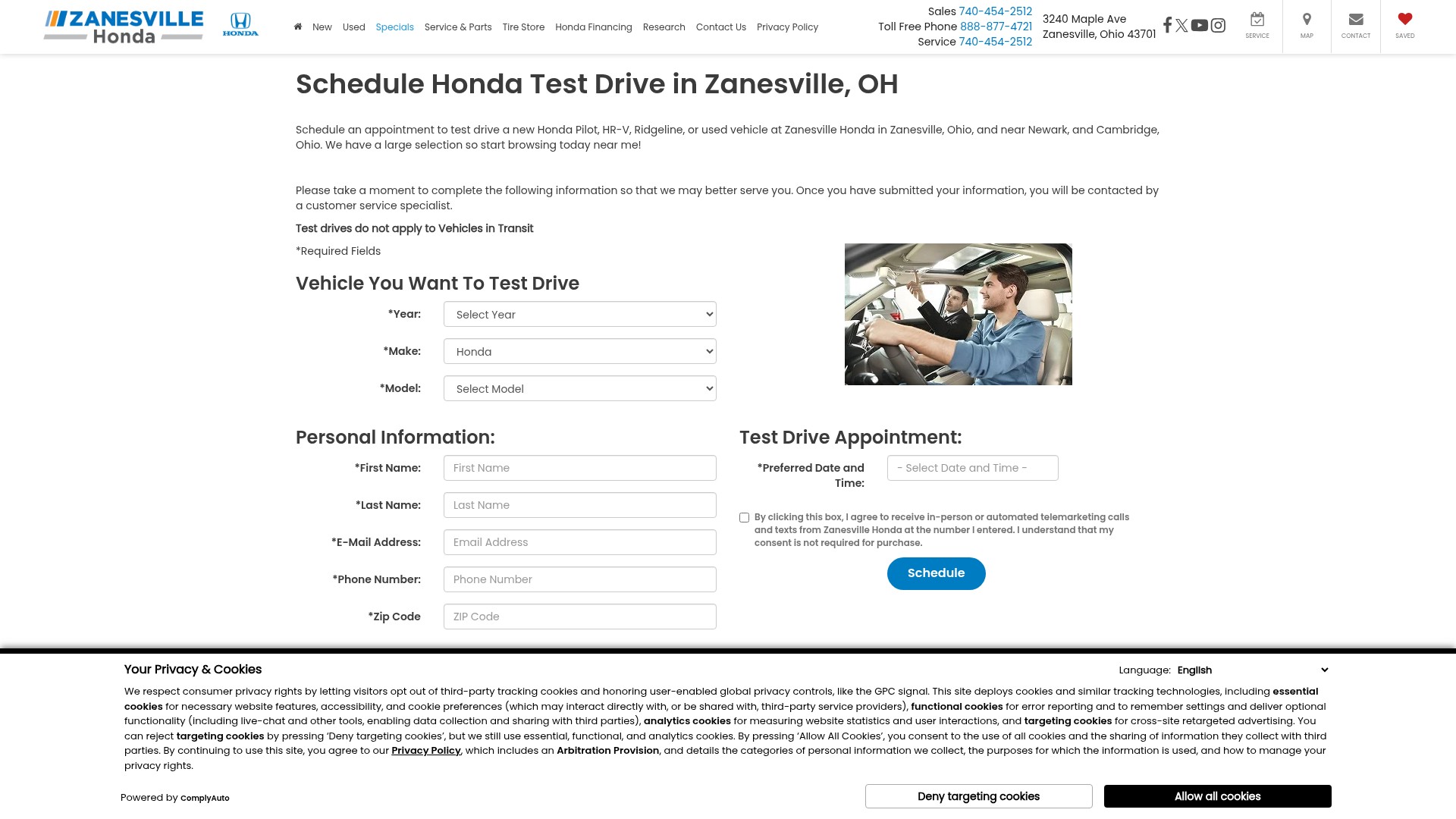 ZANESVILLE Honda

HONDA

New Used Specials Service & Parts Tire Store Honda Financing Research Contact Us Privacy Policy

Sales 740-454-2512
Toll Free Phone 888-877-4721
Service 740-454-2512

3240 Maple Ave
Zanesville, Ohio 43701

SERVICE MAP CONTACT SAVED

Schedule Honda Test Drive in Zanesville, OH

Schedule an appointment to test drive a new Honda Pilot, HR-V, Ridgeline, or used vehicle at Zanesville Honda in Zanesville, Ohio, and near Newark, and Cambridge, Ohio. We have a large selection so start browsing today near me!

Please take a moment to complete the following information so that we may better serve you. Once you have submitted your information, you will be contacted by a customer service specialist.

Test drives do not apply to Vehicles in Transit

*Required Fields

Vehicle You Want To Test Drive

*Year: Select Year

*Make: Honda

*Model: Select Model

Personal Information:

*First Name: First Name

*Last Name: Last Name

*E-Mail Address: Email Address

*Phone Number: Phone Number

*Zip Code ZIP Code

Test Drive Appointment:

*Preferred Date and Time: - Select Date and Time -

By clicking this box, I agree to receive in-person or automated telemarketing calls and texts from Zanesville Honda at the number I entered. I understand that my consent is not required for purchase.

Schedule

Your Privacy & Cookies

Language: English

We respect consumer privacy rights by letting visitors opt out of third-party tracking cookies and honoring user-enabled global privacy controls, like the GPC signal. This site deploys cookies and similar tracking technologies, including essential cookies for necessary website features, accessibility, and cookie preferences (which may interact directly with, or be shared with, third-party service providers), functional cookies for error reporting and to remember settings and deliver optional functionality (including live-chat and other tools, enabling data collection and sharing with third parties), analytics cookies for measuring website statistics and user interactions, and targeting cookies for cross-site retargeted advertising. You can reject targeting cookies by pressing 'Deny targeting cookies', but we still use essential, functional, and analytics cookies. By pressing 'Allow All Cookies', you consent to the use of all cookies and the sharing of information they collect with third parties. By continuing to use this site, you agree to our Privacy Policy, which includes an Arbitration Provision, and details the categories of personal information we collect, the purposes for which the information is used, and how to manage your privacy rights.

Powered by ComplyAuto

Deny targeting cookies

Allow all cookies